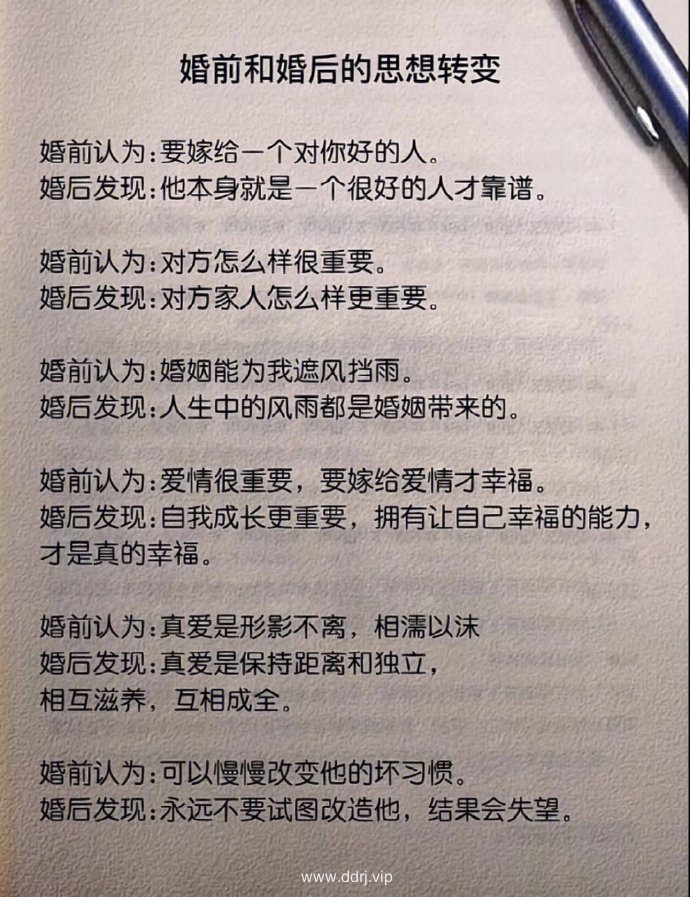 婚前和婚后的思想转变

婚前认为：要嫁给一个对你好的人。
婚后发现：他本身就是一个很好的人才靠谱。

婚前认为：对方怎么样很重要。
婚后发现：对方家人怎么样更重要。

婚前认为：婚姻能为我遮风挡雨。
婚后发现：人生中的风雨都是婚姻带来的。

婚前认为：爱情很重要，要嫁给爱情才幸福。
婚后发现：自我成长更重要，拥有让自己幸福的能力，才是真的幸福。

婚前认为：真爱是形影不离，相濡以沫
婚后发现：真爱是保持距离和独立，相互滋养，互相成全。

婚前认为：可以慢慢改变他的坏习惯。
婚后发现：永远不要试图改造他，结果会失望。

www.ddrj.vip